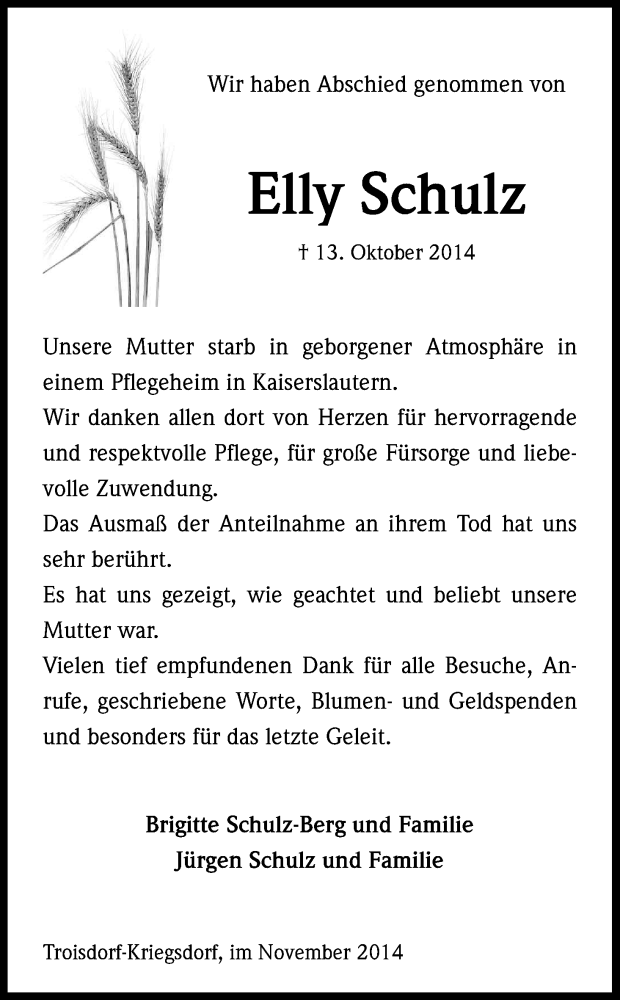 Wir haben Abschied genommen von

Elly Schulz

† 13. Oktober 2014

Unsere Mutter starb in geborgener Atmosphäre in einem Pflegeheim in Kaiserslautern.
Wir danken allen dort von Herzen für hervorragende und respektvolle Pflege, für große Fürsorge und liebevolle Zuwendung.
Das Ausmaß der Anteilnahme an ihrem Tod hat uns sehr berührt.
Es hat uns gezeigt, wie geachtet und beliebt unsere Mutter war.
Vielen tief empfundenen Dank für alle Besuche, Anrufe, geschriebene Worte, Blumen- und Geldspenden und besonders für das letzte Geleit.

Brigitte Schulz-Berg und Familie
Jürgen Schulz und Familie

Troisdorf-Kriegsdorf, im November 2014